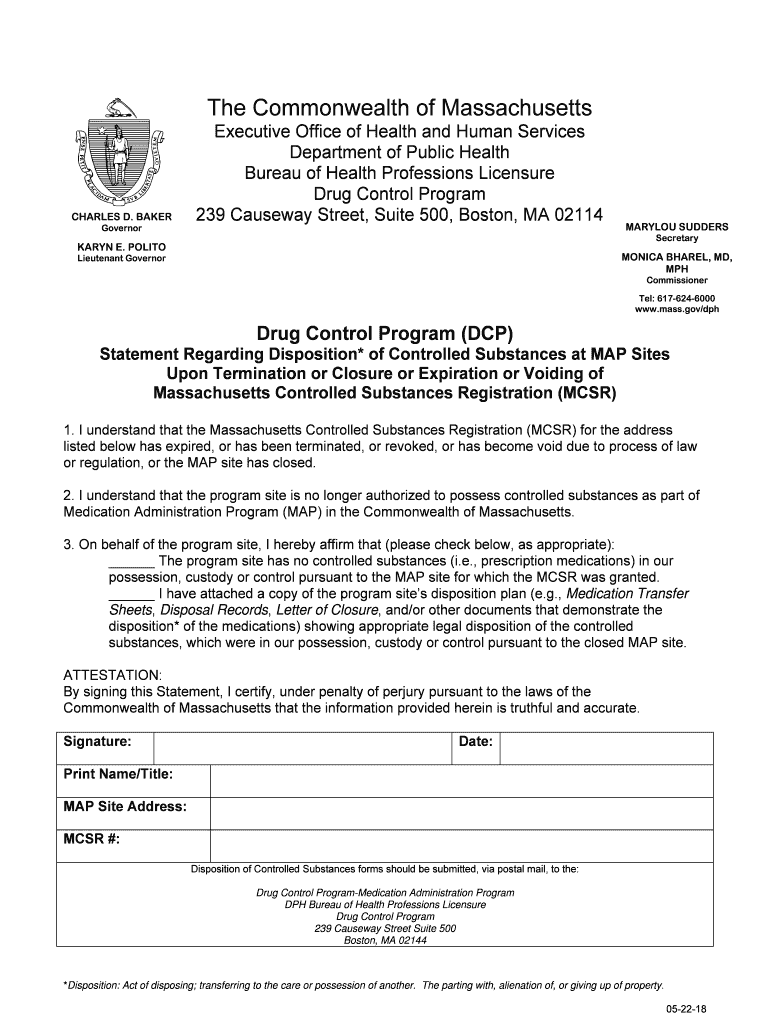 The Commonwealth of Massachusetts
Executive Office of Health and Human Services
Department of Public Health
Bureau of Health Professions Licensure
Drug Control Program
239 Causeway Street, Suite 500, Boston, MA 02114

CHARLES D. BAKER
Governor

KARYN E. POLITO
Lieutenant Governor

MARYLOU SUDDERS
Secretary

MONICA BHAREL, MD, MPH
Commissioner

Tel: 617-624-6000
www.mass.gov/dph

Drug Control Program (DCP)
Statement Regarding Disposition* of Controlled Substances at MAP Sites Upon Termination or Closure or Expiration or Voiding of Massachusetts Controlled Substances Registration (MCSR)

1. I understand that the Massachusetts Controlled Substances Registration (MCSR) for the address listed below has expired, or has been terminated, or revoked, or has become void due to process of law or regulation, or the MAP site has closed.

2. I understand that the program site is no longer authorized to possess controlled substances as part of Medication Administration Program (MAP) in the Commonwealth of Massachusetts.

3. On behalf of the program site, I hereby affirm that (please check below, as appropriate):
______ The program site has no controlled substances (i.e., prescription medications) in our possession, custody or control pursuant to the MAP site for which the MCSR was granted.
______ I have attached a copy of the program site's disposition plan (e.g., Medication Transfer Sheets, Disposal Records, Letter of Closure, and/or other documents that demonstrate the disposition* of the medications) showing appropriate legal disposition of the controlled substances, which were in our possession, custody or control pursuant to the closed MAP site.

ATTESTATION:
By signing this Statement, I certify, under penalty of perjury pursuant to the laws of the Commonwealth of Massachusetts that the information provided herein is truthful and accurate.

| Signature: | | Date: | |
|---|---|---|---|
| Print Name/Title: | | | |
| MAP Site Address: | | | |
| MCSR #: | | | |

Disposition of Controlled Substances forms should be submitted, via postal mail, to the:

Drug Control Program-Medication Administration Program
DPH Bureau of Health Professions Licensure
Drug Control Program
239 Causeway Street Suite 500
Boston, MA 02144

*Disposition: Act of disposing; transferring to the care or possession of another. The parting with, alienation of, or giving up of property.

05-22-18